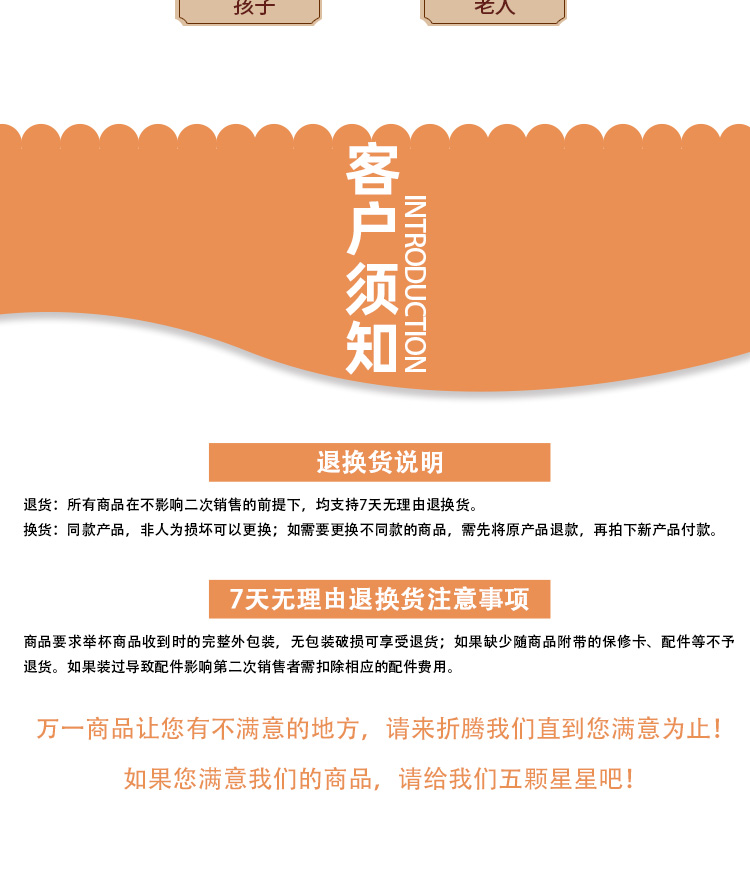 孩子 老人

客户须知

INTRODUCTION

退换货说明

退货：所有商品在不影响二次销售的前提下，均支持7天无理由退换货。

换货：同款产品，非人为损坏可以更换；如需要更换不同款的商品，需先将原产品退款，再拍下新产品付款。

7天无理由退换货注意事项

商品要求举杯商品收到时的完整外包装，无包装破损可享受退货；如果缺少随商品附带的保修卡、配件等不予退货。如果装过导致配件影响第二次销售者需扣除相应的配件费用。

万一商品让您有不满意的地方，请来折腾我们直到您满意为止！

如果您满意我们的商品，请给我们五颗星星吧！